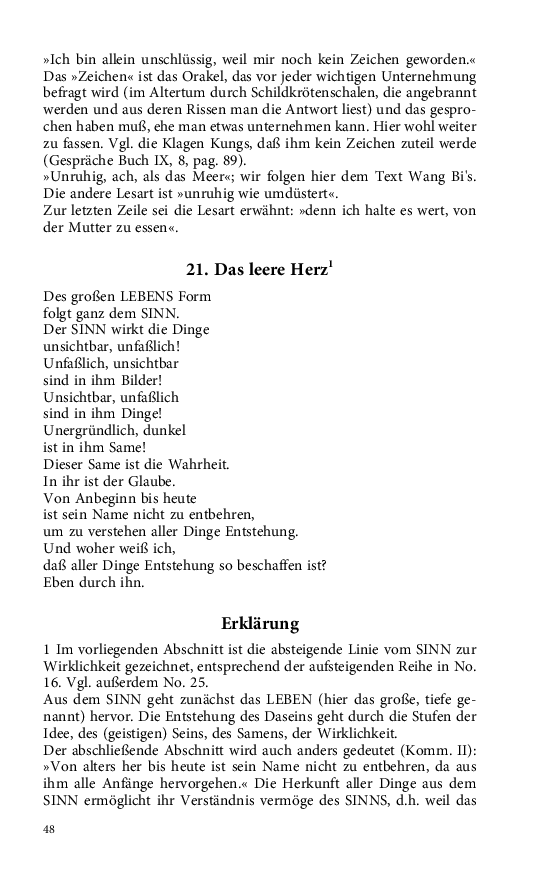 »Ich bin allein unschlüssig, weil mir noch kein Zeichen geworden.« Das »Zeichen« ist das Orakel, das vor jeder wichtigen Unternehmung befragt wird (im Altertum durch Schildkrötenschalen, die angebrannt werden und aus deren Rissen man die Antwort liest) und das gesprochen haben muß, ehe man etwas unternehmen kann. Hier wohl weiter zu fassen. Vgl. die Klagen Kungs, daß ihm kein Zeichen zuteil werde (Gespräche Buch IX, 8, pag. 89).
»Unruhig, ach, als das Meer«; wir folgen hier dem Text Wang Bi's. Die andere Lesart ist »unruhig wie umdüstert«.
Zur letzten Zeile sei die Lesart erwähnt: »denn ich halte es wert, von der Mutter zu essen«.

21. Das leere Herz$^1$

Des großen LEBENS Form
folgt ganz dem SINN.
Der SINN wirkt die Dinge
unsichtbar, unfaßlich!
Unfaßlich, unsichtbar
sind in ihm Bilder!
Unsichtbar, unfaßlich
sind in ihm Dinge!
Unergründlich, dunkel
ist in ihm Same!
Dieser Same ist die Wahrheit.
In ihr ist der Glaube.
Von Anbeginn bis heute
ist sein Name nicht zu entbehren,
um zu verstehen aller Dinge Entstehung.
Und woher weiß ich,
daß aller Dinge Entstehung so beschaffen ist?
Eben durch ihn.

Erklärung

1 Im vorliegenden Abschnitt ist die absteigende Linie vom SINN zur Wirklichkeit gezeichnet, entsprechend der aufsteigenden Reihe in No. 16. Vgl. außerdem No. 25.
Aus dem SINN geht zunächst das LEBEN (hier das große, tiefe genannt) hervor. Die Entstehung des Daseins geht durch die Stufen der Idee, des (geistigen) Seins, des Samens, der Wirklichkeit.
Der abschließende Abschnitt wird auch anders gedeutet (Komm. II): »Von alters her bis heute ist sein Name nicht zu entbehren, da aus ihm alle Anfänge hervorgehen.« Die Herkunft aller Dinge aus dem SINN ermöglicht ihr Verständnis vermöge des SINNS, d.h. weil das

48